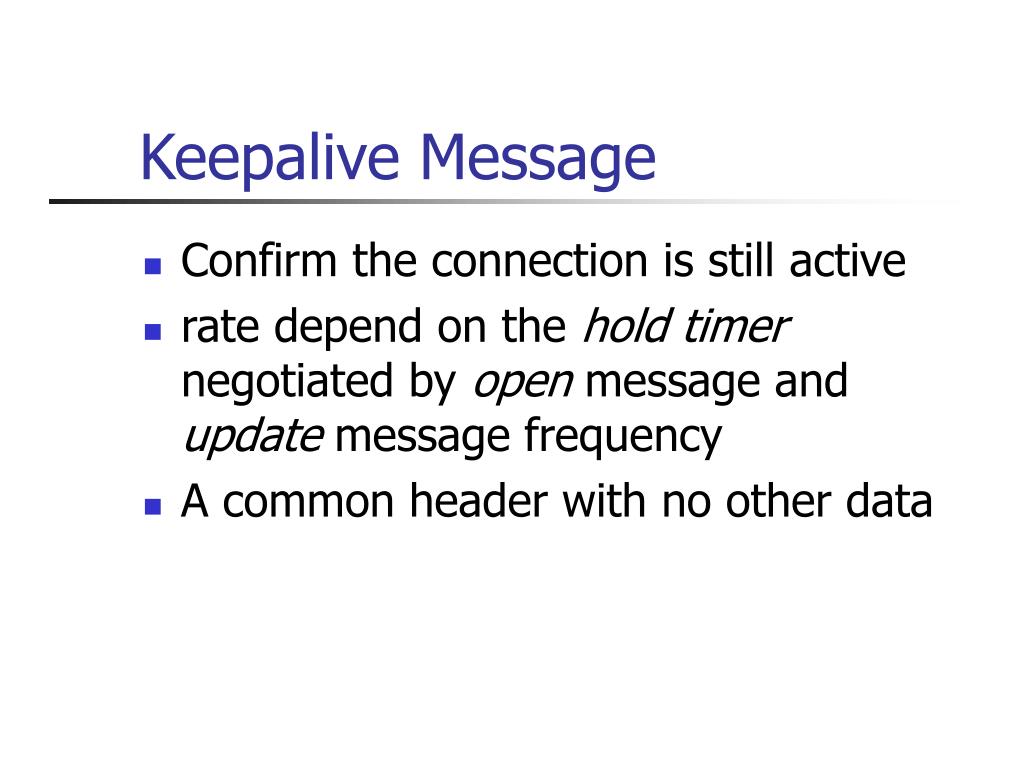 Keepalive Message

- Confirm the connection is still active
- rate depend on the hold timer negotiated by open message and update message frequency
- A common header with no other data